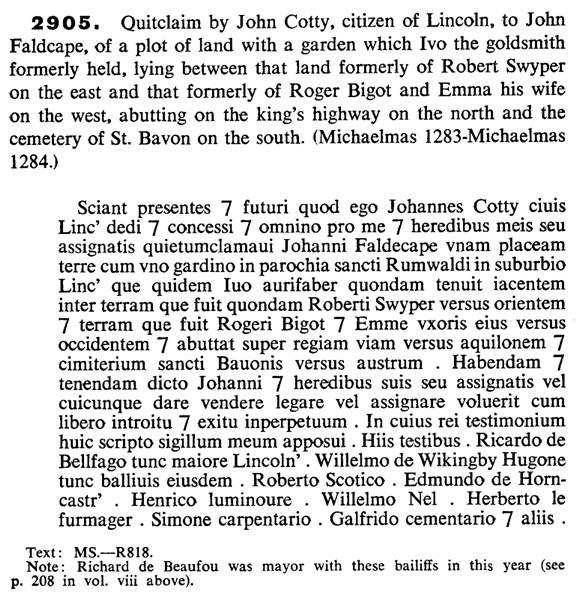 **2905.** Quitclaim by John Cotty, citizen of Lincoln, to John Faldcape, of a plot of land with a garden which Ivo the goldsmith formerly held, lying between that land formerly of Robert Swyper on the east and that formerly of Roger Bigot and Emma his wife on the west, abutting on the king's highway on the north and the cemetery of St. Bavon on the south. (Michaelmas 1283-Michaelmas 1284.)

Sciant presentes 7 futuri quod ego Johannes Cotty ciuis Linc' dedi 7 concessi 7 omnino pro me 7 heredibus meis seu assignatis quietumclamaui Johanni Faldecape vnam placeam terre cum vno gardino in parochia sancti Rumwaldi in suburbio Linc' que quidem Iuo aurifaber quondam tenuit iacentem inter terram que fuit quondam Roberti Swyper versus orientem 7 terram que fuit Rogeri Bigot 7 Emme vxoris eius versus occidentem 7 abuttat super regiam viam versus aquilonem 7 cimiterium sancti Bauonis versus austrum . Habendam 7 tenendam dicto Johanni 7 heredibus suis seu assignatis vel cuicunque dare vendere legare vel assignare voluerit cum libero introitu 7 exitu inperpetuum . In cuius rei testimonium huic scripto sigillum meum apposui . Hiis testibus . Ricardo de Bellfago tunc maiore Lincoln' . Willelmo de Wikingby Hugone tunc balliuis eiusdem . Roberto Scotico . Edmundo de Horncastr' . Henrico luminoure . Willelmo Nel . Herberto le furmager . Simone carpentario . Galfrido cementario 7 aliis .

Text: MS.—R818.
Note: Richard de Beaufou was mayor with these bailiffs in this year (see p. 208 in vol. viii above).